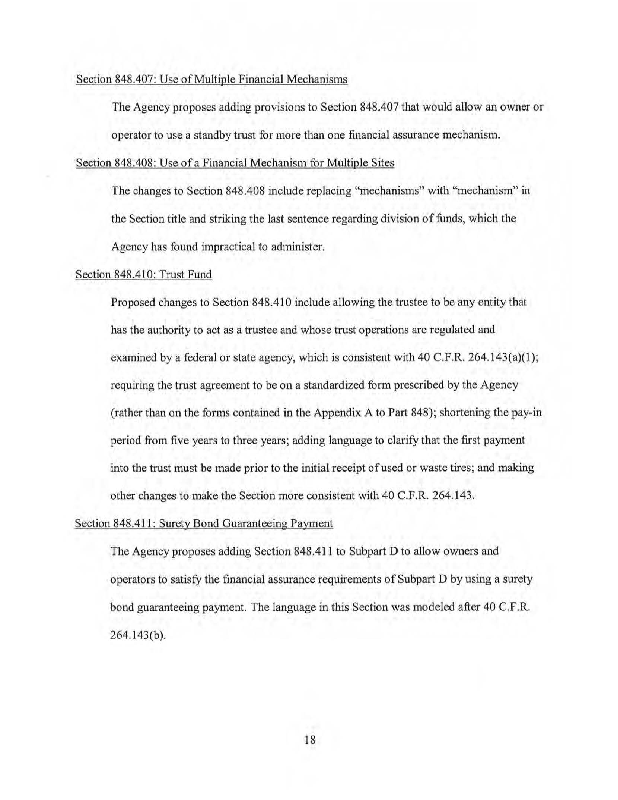 Section 848.407: Use of Multiple Financial Mechanisms

The Agency proposes adding provisions to Section 848.407 that would allow an owner or operator to use a standby trust for more than one financial assurance mechanism.

Section 848.408: Use of a Financial Mechanism for Multiple Sites

The changes to Section 848.408 include replacing "mechanisms" with "mechanism" in the Section title and striking the last sentence regarding division of funds, which the Agency has found impractical to administer.

Section 848.410: Trust Fund

Proposed changes to Section 848.410 include allowing the trustee to be any entity that has the authority to act as a trustee and whose trust operations are regulated and examined by a federal or state agency, which is consistent with 40 C.F.R. 264.143(a)(1); requiring the trust agreement to be on a standardized form prescribed by the Agency (rather than on the forms contained in the Appendix A to Part 848); shortening the pay-in period from five years to three years; adding language to clarify that the first payment into the trust must be made prior to the initial receipt of used or waste tires; and making other changes to make the Section more consistent with 40 C.F.R. 264.143.

Section 848.411: Surety Bond Guaranteeing Payment

The Agency proposes adding Section 848.411 to Subpart D to allow owners and operators to satisfy the financial assurance requirements of Subpart D by using a surety bond guaranteeing payment. The language in this Section was modeled after 40 C.F.R. 264.143(b).

18